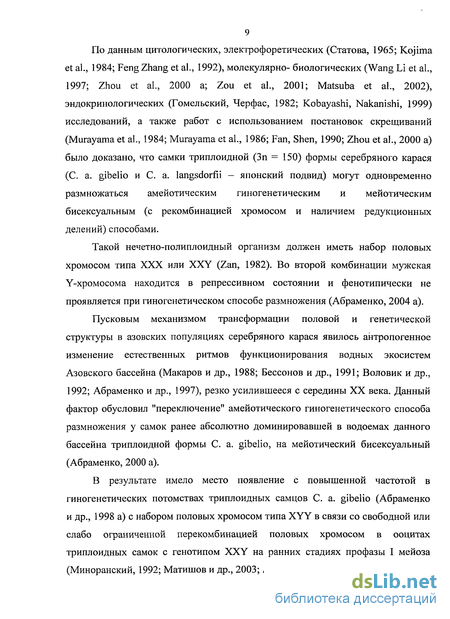 9

По данным цитологических, электрофоретических (Статова, 1965; Kojima et al., 1984; Feng Zhang et al., 1992), молекулярно- биологических (Wang Li et al., 1997; Zhou et al., 2000 a; Zou et al., 2001; Matsuba et al., 2002), эндокринологических (Гомельский, Черфас, 1982; Kobayashi, Nakanishi, 1999) исследований, а также работ с использованием постановок скрещиваний (Murayama et al., 1984; Murayama et al., 1986; Fan, Shen, 1990; Zhou et al., 2000 a) было доказано, что самки триплоидной (3n = 150) формы серебряного карася (C. a. gibelio и C. a. langsdorfii – японский подвид) могут одновременно размножаться амейотическим гиногенетическим и мейотическим бисексуальным (с рекомбинацией хромосом и наличием редукционных делений) способами.

Такой нечетно-полиплоидный организм должен иметь набор половых хромосом типа XXX или XXY (Zan, 1982). Во второй комбинации мужская Y-хромосома находится в репрессивном состоянии и фенотипически не проявляется при гиногенетическом способе размножения (Абраменко, 2004 а).

Пусковым механизмом трансформации половой и генетической структуры в азовских популяциях серебряного карася явилось антропогенное изменение естественных ритмов функционирования водных экосистем Азовского бассейна (Макаров и др., 1988; Бессонов и др., 1991; Воловик и др., 1992; Абраменко и др., 1997), резко усилившееся с середины XX века. Данный фактор обусловил "переключение" амейотического гиногенетического способа размножения у самок ранее абсолютно доминировавшей в водоемах данного бассейна триплоидной формы C. a. gibelio, на мейотический бисексуальный (Абраменко, 2000 а).

В результате имело место появление с повышенной частотой в гиногенетических потомствах триплоидных самцов C. a. gibelio (Абраменко и др., 1998 а) с набором половых хромосом типа XYY в связи со свободной или слабо ограниченной перекомбинацией половых хромосом в ооцитах триплоидных самок с генотипом XXY на ранних стадиях профазы I мейоза (Миноранский, 1992; Матишов и др., 2003; .

dsLib.net
библиотека диссертаций